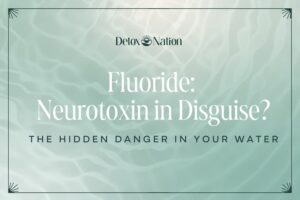 Detox Nation

Fluoride: Neurotoxin in Disguise?

THE HIDDEN DANGER IN YOUR WATER